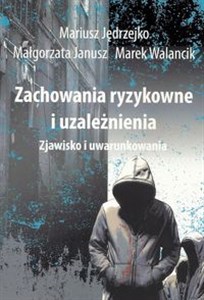 Mariusz Jędrzejko
Małgorzata Janusz Marek Walancik

Zachowania ryzykowne i uzależnienia

Zjawisko i uwarunkowania